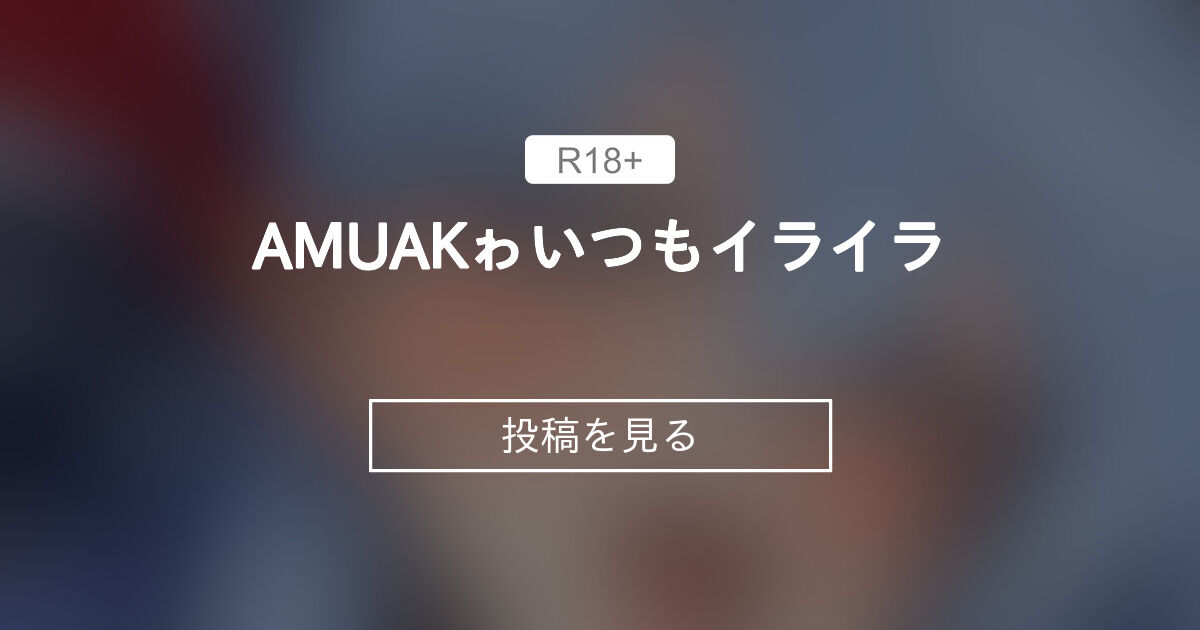 R18+

AMUAKゎいつもイライラ

投稿を見る